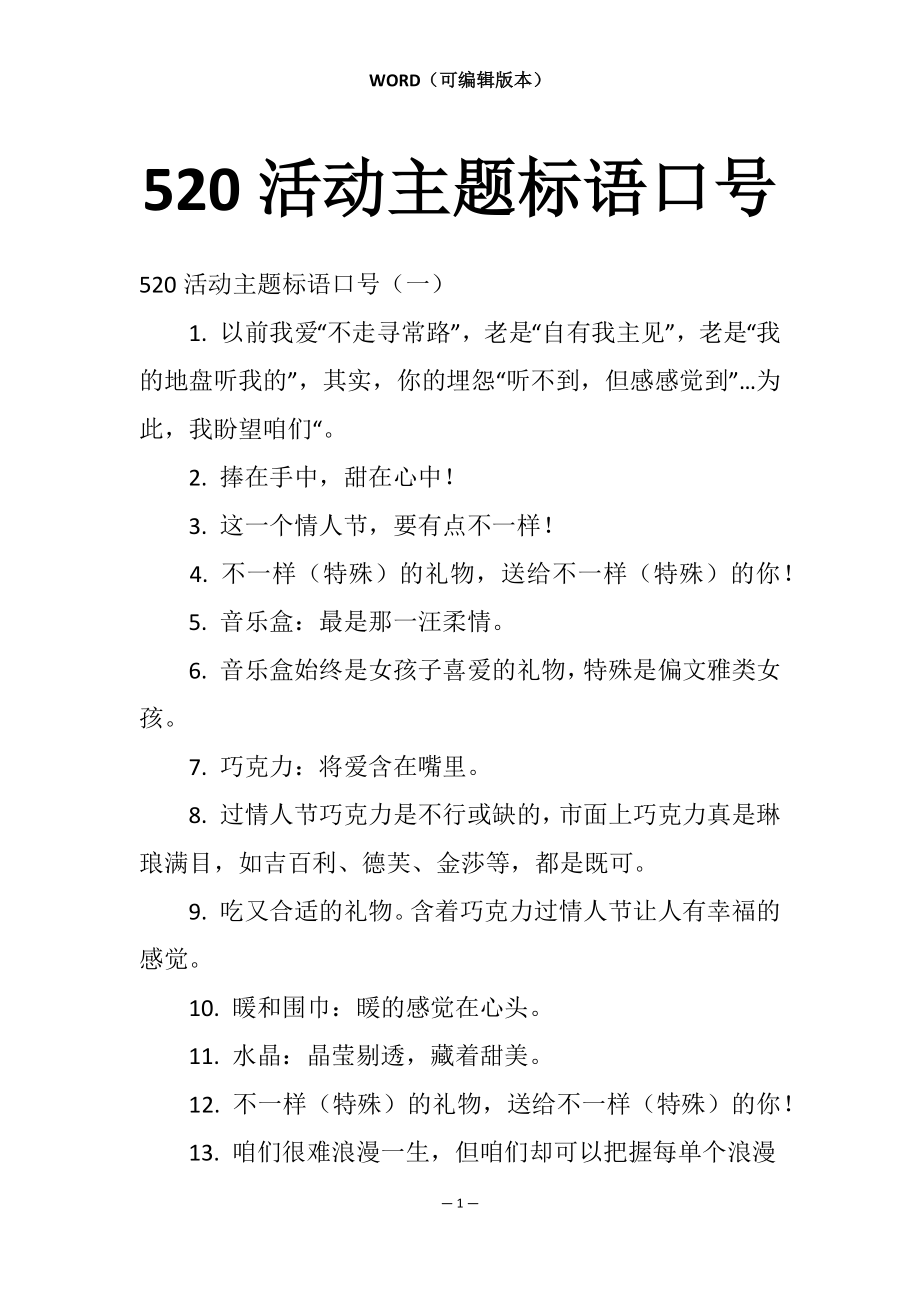 WORD（可编辑版本）

520 活动主题标语口号

520 活动主题标语口号（一）

1. 以前我爱“不走寻常路”，老是“自有我主见”，老是“我的地盘听我的”，其实，你的埋怨“听不到，但感感觉到”...为此，我盼望咱们“。

2. 捧在手中，甜在心中！

3. 这一个情人节，要有点不一样！

4. 不一样（特殊）的礼物，送给不一样（特殊）的你！

5. 音乐盒：最是那一汪柔情。

6. 音乐盒始终是女孩子喜爱的礼物，特殊是偏文雅类女孩。

7. 巧克力：将爱含在嘴里。

8. 过情人节巧克力是不行或缺的，市面上巧克力真是琳琅满目，如吉百利、德芙、金莎等，都是既可。

9. 吃又合适的礼物。含着巧克力过情人节让人有幸福的感觉。

10. 暖和围巾：暖的感觉在心头。

11. 水晶：晶莹剔透，藏着甜美。

12. 不一样（特殊）的礼物，送给不一样（特殊）的你！

13. 咱们很难浪漫一生，但咱们却可以把握每单个浪漫

– 1 –